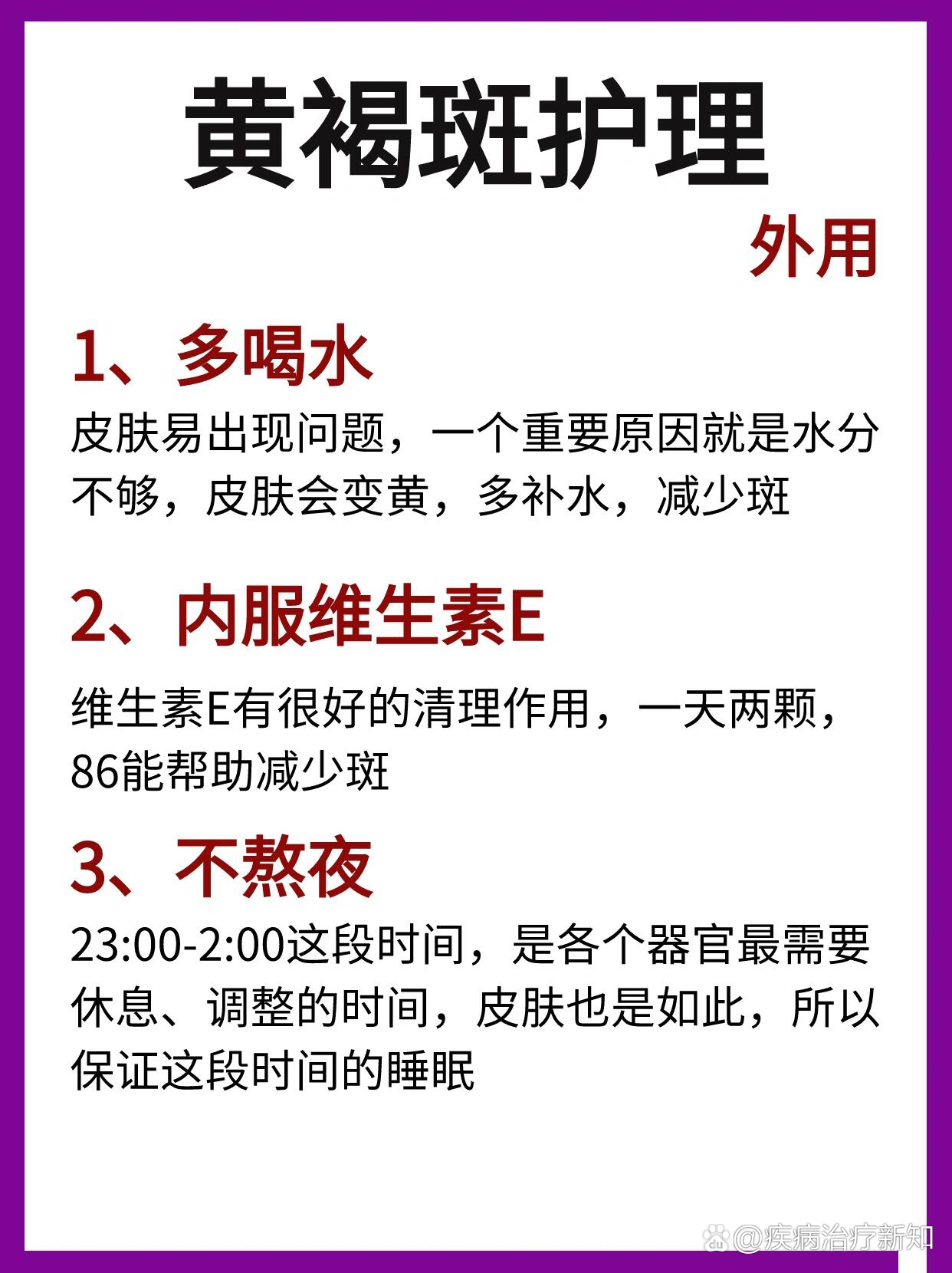 黄褐斑护理

外用

1、多喝水

皮肤易出现问题，一个重要原因就是水分不够，皮肤会变黄，多补水，减少斑

2、内服维生素E

维生素E有很好的清理作用，一天两颗，86能帮助减少斑

3、不熬夜

23:00-2:00这段时间，是各个器官最需要休息、调整的时间，皮肤也是如此，所以保证这段时间的睡眠

@疾病治疗新知